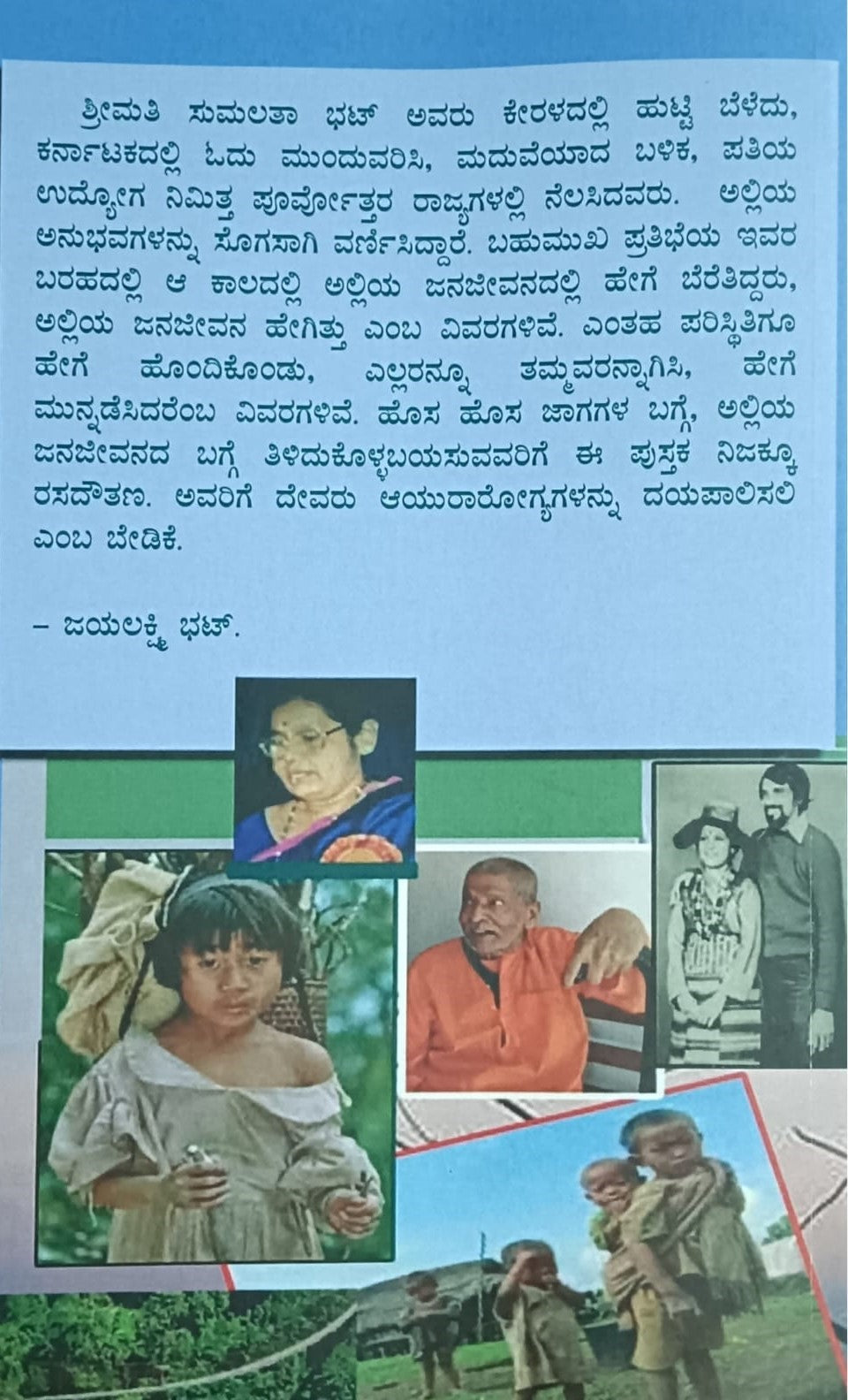 ಶ್ರೀಮತಿ ಸುಮಲತಾ ಭಟ್ ಅವರು ಕೇರಳದಲ್ಲಿ ಹುಟ್ಟಿ ಬೆಳೆದು, ಕರ್ನಾಟಕದಲ್ಲಿ ಓದು ಮುಂದುವರಿಸಿ, ಮದುವೆಯಾದ ಬಳಿಕ, ಪತಿಯ ಉದ್ಯೋಗ ನಿಮಿತ್ತ ಪೂರ್ವೋತ್ತರ ರಾಜ್ಯಗಳಲ್ಲಿ ನೆಲಸಿದವರು. ಅಲ್ಲಿಯ ಅನುಭವಗಳನ್ನು ಸೊಗಸಾಗಿ ವರ್ಣಿಸಿದ್ದಾರೆ. ಬಹುಮುಖ ಪ್ರತಿಭೆಯ ಇವರ ಬರಹದಲ್ಲಿ ಆ ಕಾಲದಲ್ಲಿ ಅಲ್ಲಿಯ ಜನಜೀವನದಲ್ಲಿ ಹೇಗೆ ಬೆರೆತಿದ್ದರು, ಅಲ್ಲಿಯ ಜನಜೀವನ ಹೇಗಿತ್ತು ಎಂಬ ವಿವರಗಳಿವೆ. ಎಂತಹ ಪರಿಸ್ಥಿತಿಗೂ ಹೇಗೆ ಹೊಂದಿಕೊಂಡು, ಎಲ್ಲರನ್ನೂ ತಮ್ಮವರನ್ನಾಗಿಸಿ, ಹೇಗೆ ಮುನ್ನಡೆಸಿದರೆಂಬ ವಿವರಗಳಿವೆ. ಹೊಸ ಹೊಸ ಜಾಗಗಳ ಬಗ್ಗೆ, ಅಲ್ಲಿಯ ಜನಜೀವನದ ಬಗ್ಗೆ ತಿಳಿದುಕೊಳ್ಳಬಯಸುವವರಿಗೆ ಈ ಪುಸ್ತಕ ನಿಜಕ್ಕೂ ರಸದೌತಣ. ಅವರಿಗೆ ದೇವರು ಆಯುರಾರೋಗ್ಯಗಳನ್ನು ದಯಪಾಲಿಸಲಿ ಎಂಬ ಬೇಡಿಕೆ.

– ಜಯಲಕ್ಷ್ಮಿ ಭಟ್.